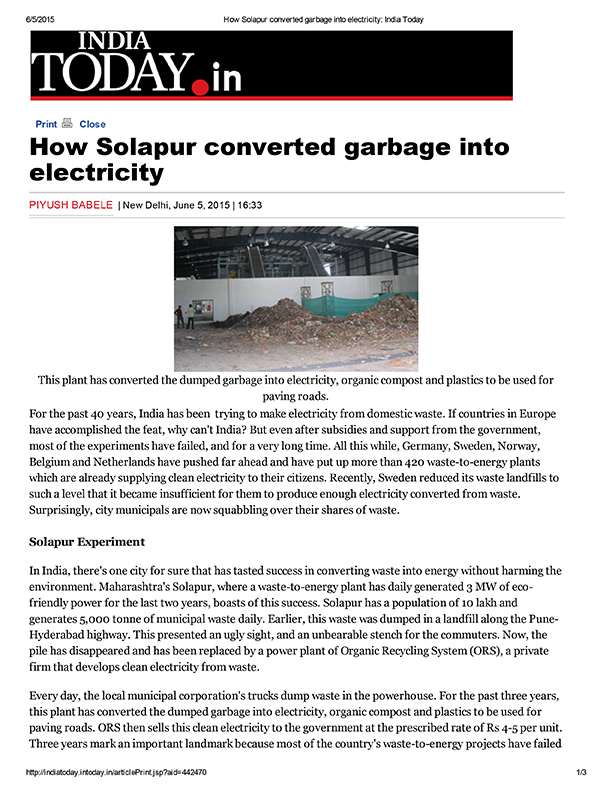 6/5/2015 How Solapur converted garbage into electricity: India Today

INDIA TODAY.in

Print Close

How Solapur converted garbage into electricity

PIYUSH BABELE | New Delhi, June 5, 2015 | 16:33

This plant has converted the dumped garbage into electricity, organic compost and plastics to be used for paving roads.

For the past 40 years, India has been trying to make electricity from domestic waste. If countries in Europe have accomplished the feat, why can't India? But even after subsidies and support from the government, most of the experiments have failed, and for a very long time. All this while, Germany, Sweden, Norway, Belgium and Netherlands have pushed far ahead and have put up more than 420 waste-to-energy plants which are already supplying clean electricity to their citizens. Recently, Sweden reduced its waste landfills to such a level that it became insufficient for them to produce enough electricity converted from waste. Surprisingly, city municipals are now squabbling over their shares of waste.

Solapur Experiment

In India, there's one city for sure that has tasted success in converting waste into energy without harming the environment. Maharashtra's Solapur, where a waste-to-energy plant has daily generated 3 MW of eco-friendly power for the last two years, boasts of this success. Solapur has a population of 10 lakh and generates 5,000 tonne of municipal waste daily. Earlier, this waste was dumped in a landfill along the Pune-Hyderabad highway. This presented an ugly sight, and an unbearable stench for the commuters. Now, the pile has disappeared and has been replaced by a power plant of Organic Recycling System (ORS), a private firm that develops clean electricity from waste.

Every day, the local municipal corporation's trucks dump waste in the powerhouse. For the past three years, this plant has converted the dumped garbage into electricity, organic compost and plastics to be used for paving roads. ORS then sells this clean electricity to the government at the prescribed rate of Rs 4-5 per unit. Three years mark an important landmark because most of the country's waste-to-energy projects have failed

http://indiatoday.intoday.in/articlePrint.jsp?aid=442470 1/3